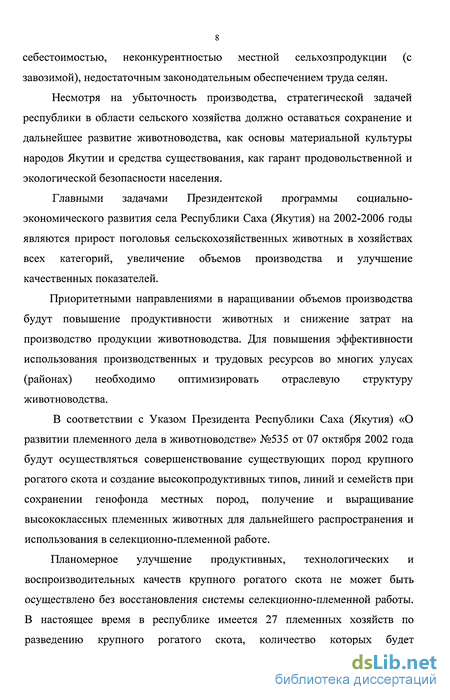 8

себестоимостью, неконкурентностью местной сельхозпродукции (с завозимой), недостаточным законодательным обеспечением труда селян.

Несмотря на убыточность производства, стратегической задачей республики в области сельского хозяйства должно оставаться сохранение и дальнейшее развитие животноводства, как основы материальной культуры народов Якутии и средства существования, как гарант продовольственной и экологической безопасности населения.

Главными задачами Президентской программы социально-экономического развития села Республики Саха (Якутия) на 2002-2006 годы являются прирост поголовья сельскохозяйственных животных в хозяйствах всех категорий, увеличение объемов производства и улучшение качественных показателей.

Приоритетными направлениями в наращивании объемов производства будут повышение продуктивности животных и снижение затрат на производство продукции животноводства. Для повышения эффективности использования производственных и трудовых ресурсов во многих улусах (районах) необходимо оптимизировать отраслевую структуру животноводства.

В соответствии с Указом Президента Республики Саха (Якутия) «О развитии племенного дела в животноводстве» №535 от 07 октября 2002 года будут осуществляться совершенствование существующих пород крупного рогатого скота и создание высокопродуктивных типов, линий и семейств при сохранении генофонда местных пород, получение и выращивание высококлассных племенных животных для дальнейшего распространения и использования в селекционно-племенной работе.

Планомерное улучшение продуктивных, технологических и воспроизводительных качеств крупного рогатого скота не может быть осуществлено без восстановления системы селекционно-племенной работы. В настоящее время в республике имеется 27 племенных хозяйств по разведению крупного рогатого скота, количество которых будет

dsLib.net
библиотека диссертаций